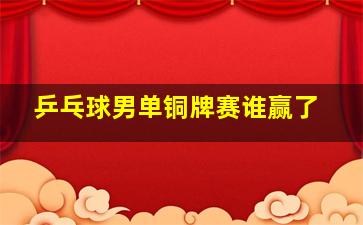 乒乓球男单铜牌赛谁赢了